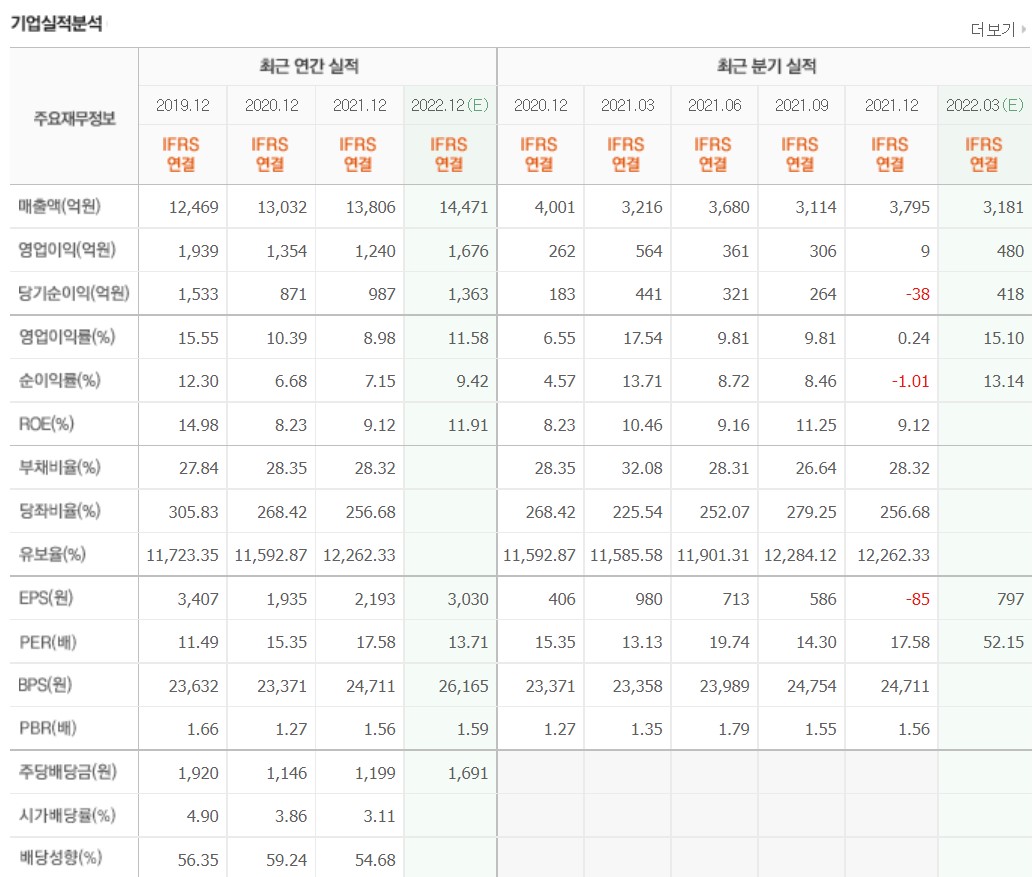 기업실적분석

더보기

| 주요재무정보 | 최근 연간 실적 | | | | 최근 분기 실적 | | | | | |
|---|---|---|---|---|---|---|---|---|---|---|
| | 2019.12 | 2020.12 | 2021.12 | 2022.12(E) | 2020.12 | 2021.03 | 2021.06 | 2021.09 | 2021.12 | 2022.03(E) |
| | IFRS 연결 | IFRS 연결 | IFRS 연결 | IFRS 연결 | IFRS 연결 | IFRS 연결 | IFRS 연결 | IFRS 연결 | IFRS 연결 | IFRS 연결 |
| 매출액(억원) | 12,469 | 13,032 | 13,806 | 14,471 | 4,001 | 3,216 | 3,680 | 3,114 | 3,795 | 3,181 |
| 영업이익(억원) | 1,939 | 1,354 | 1,240 | 1,676 | 262 | 564 | 361 | 306 | 9 | 480 |
| 당기순이익(억원) | 1,533 | 871 | 987 | 1,363 | 183 | 441 | 321 | 264 | -38 | 418 |
| 영업이익률(%) | 15.55 | 10.39 | 8.98 | 11.58 | 6.55 | 17.54 | 9.81 | 9.81 | 0.24 | 15.10 |
| 순이익률(%) | 12.30 | 6.68 | 7.15 | 9.42 | 4.57 | 13.71 | 8.72 | 8.46 | -1.01 | 13.14 |
| ROE(%) | 14.98 | 8.23 | 9.12 | 11.91 | 8.23 | 10.46 | 9.16 | 11.25 | 9.12 | |
| 부채비율(%) | 27.84 | 28.35 | 28.32 | | 28.35 | 32.08 | 28.31 | 26.64 | 28.32 | |
| 당좌비율(%) | 305.83 | 268.42 | 256.68 | | 268.42 | 225.54 | 252.07 | 279.25 | 256.68 | |
| 유보율(%) | 11,723.35 | 11,592.87 | 12,262.33 | | 11,592.87 | 11,585.58 | 11,901.31 | 12,284.12 | 12,262.33 | |
| EPS(원) | 3,407 | 1,935 | 2,193 | 3,030 | 406 | 980 | 713 | 586 | -85 | 797 |
| PER(배) | 11.49 | 15.35 | 17.58 | 13.71 | 15.35 | 13.13 | 19.74 | 14.30 | 17.58 | 52.15 |
| BPS(원) | 23,632 | 23,371 | 24,711 | 26,165 | 23,371 | 23,358 | 23,989 | 24,754 | 24,711 | |
| PBR(배) | 1.66 | 1.27 | 1.56 | 1.59 | 1.27 | 1.35 | 1.79 | 1.55 | 1.56 | |
| 주당배당금(원) | 1,920 | 1,146 | 1,199 | 1,691 | | | | | | |
| 시가배당률(%) | 4.90 | 3.86 | 3.11 | | | | | | | |
| 배당성향(%) | 56.35 | 59.24 | 54.68 | | | | | | | |